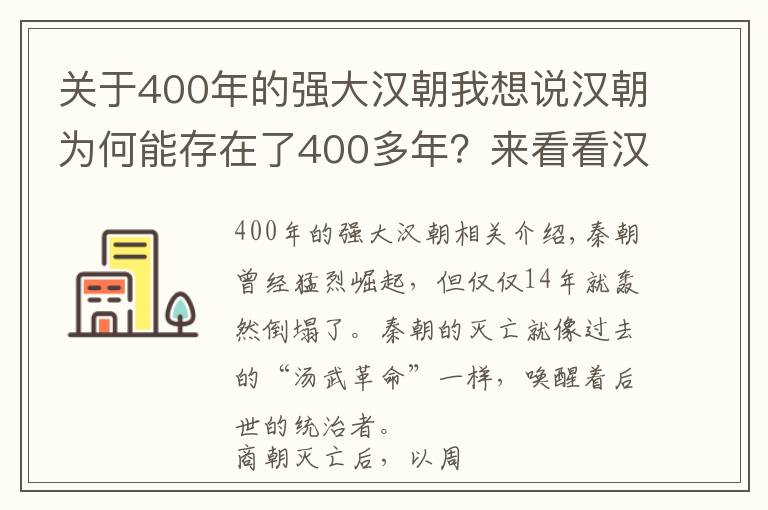 关于400年的强大汉朝我想说汉朝为何能存在了400多年？来看看汉

400年的强大汉朝相关介绍，秦朝曾经猛烈崛起，但仅仅14年就轰然倒塌了。秦朝的灭亡就像过去的“汤武革命”一样，唤醒着后世的统治者。
商朝灭亡后，以周